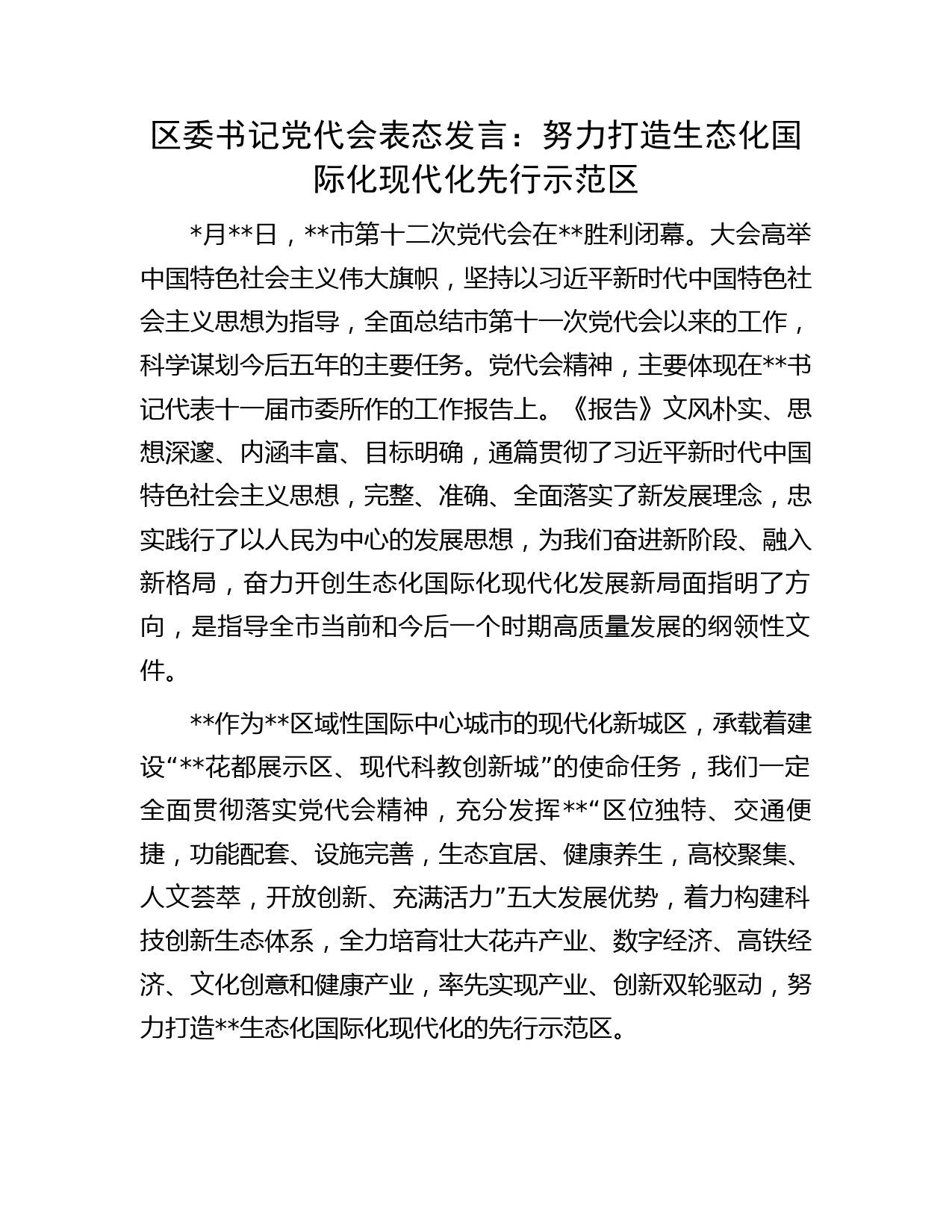 区委书记党代会表态发言：努力打造生态化国际化现代化先行示范区

*月**日，**市第十二次党代会在**胜利闭幕。大会高举中国特色社会主义伟大旗帜，坚持以习近平新时代中国特色社会主义思想为指导，全面总结市第十一次党代会以来的工作，科学谋划今后五年的主要任务。党代会精神，主要体现在**书记代表十一届市委所作的工作报告上。《报告》文风朴实、思想深邃、内涵丰富、目标明确，通篇贯彻了习近平新时代中国特色社会主义思想，完整、准确、全面落实了新发展理念，忠实践行了以人民为中心的发展思想，为我们奋进新阶段、融入新格局，奋力开创生态化国际化现代化发展新局面指明了方向，是指导全市当前和今后一个时期高质量发展的纲领性文件。

**作为**区域性国际中心城市的现代化新城区，承载着建设“**花都展示区、现代科教创新城”的使命任务，我们一定全面贯彻落实党代会精神，充分发挥**“区位独特、交通便捷，功能配套、设施完善，生态宜居、健康养生，高校聚集、人文荟萃，开放创新、充满活力”五大发展优势，着力构建科技创新生态体系，全力培育壮大花卉产业、数字经济、高铁经济、文化创意和健康产业，率先实现产业、创新双轮驱动，努力打造**生态化国际化现代化的先行示范区。